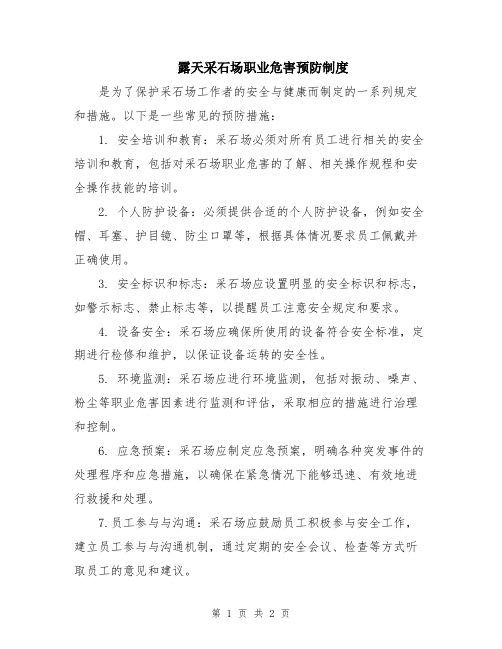 露天采石场职业危害预防制度

是为了保护采石场工作者的安全与健康而制定的一系列规定和措施。以下是一些常见的预防措施：

1. 安全培训和教育：采石场必须对所有员工进行相关的安全培训和教育，包括对采石场职业危害的了解、相关操作规程和安全操作技能的培训。

2. 个人防护设备：必须提供合适的个人防护设备，例如安全帽、耳塞、护目镜、防尘口罩等，根据具体情况要求员工佩戴并正确使用。

3. 安全标识和标志：采石场应设置明显的安全标识和标志，如警示标志、禁止标志等，以提醒员工注意安全规定和要求。

4. 设备安全：采石场应确保所使用的设备符合安全标准，定期进行检修和维护，以保证设备运转的安全性。

5. 环境监测：采石场应进行环境监测，包括对振动、噪声、粉尘等职业危害因素进行监测和评估，采取相应的措施进行治理和控制。

6. 应急预案：采石场应制定应急预案，明确各种突发事件的处理程序和应急措施，以确保在紧急情况下能够迅速、有效地进行救援和处理。

7.员工参与与沟通：采石场应鼓励员工积极参与安全工作，建立员工参与与沟通机制，通过定期的安全会议、检查等方式听取员工的意见和建议。

第 1 页 共 2 页